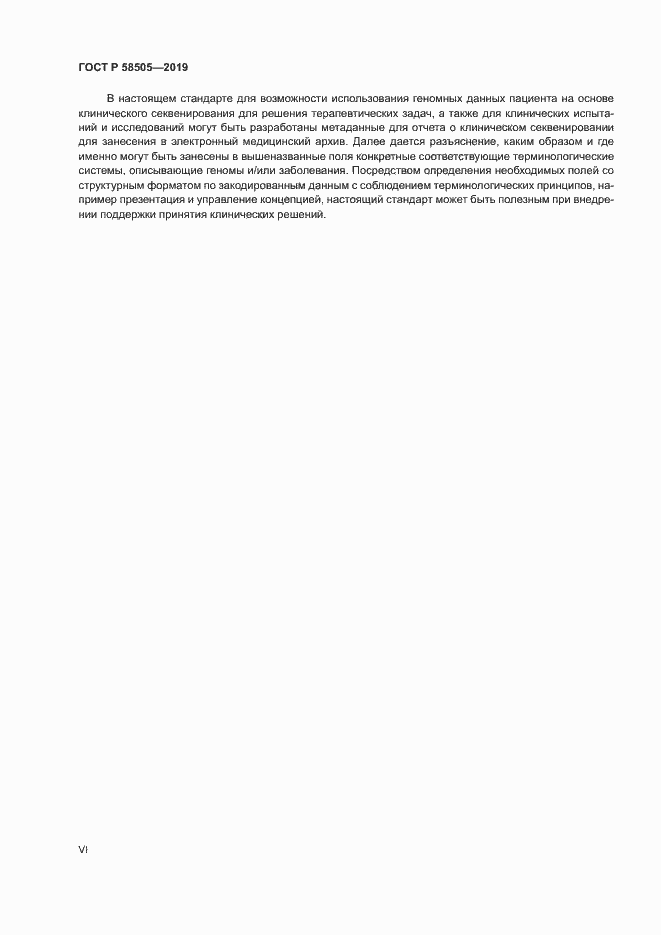 ГОСТ Р 58505—2019

В настоящем стандарте для возможности использования геномных данных пациента на основе клинического секвенирования для решения терапевтических задач, а также для клинических испытаний и исследований могут быть разработаны метаданные для отчета о клиническом секвенировании для занесения в электронный медицинский архив. Далее дается разъяснение, каким образом и где именно могут быть занесены в вышеназванные поля конкретные соответствующие терминологические системы, описывающие геномы и/или заболевания. Посредством определения необходимых полей со структурным форматом по закодированным данным с соблюдением терминологических принципов, например презентация и управление концепцией, настоящий стандарт может быть полезным при внедрении поддержки принятия клинических решений.

VI